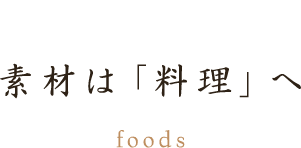 素材は「料理」へ

foods